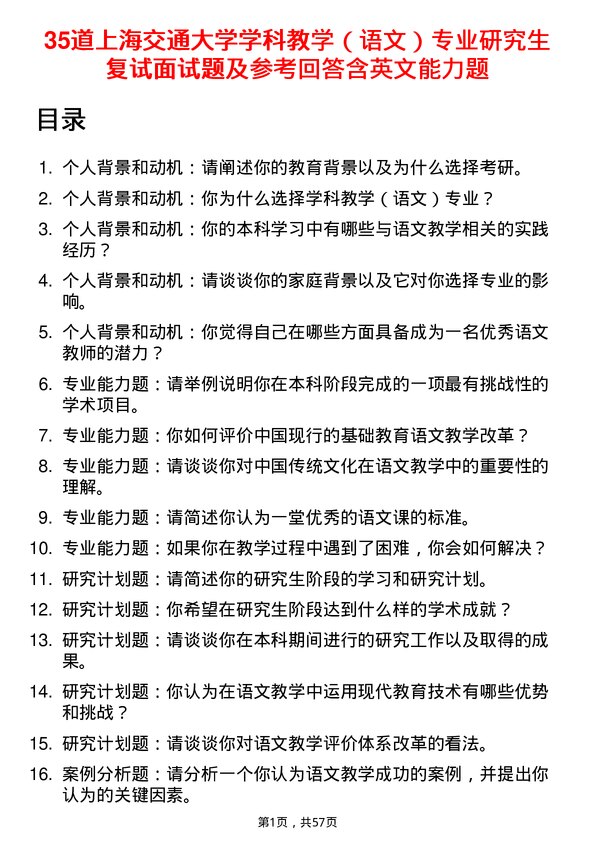 35道上海交通大学学科教学（语文）专业研究生复试面试题及参考回答含英文能力题

目录

1. 个人背景和动机：请阐述你的教育背景以及为什么选择考研。
2. 个人背景和动机：你为什么选择学科教学（语文）专业？
3. 个人背景和动机：你的本科学习中有哪些与语文教学相关的实践经历？
4. 个人背景和动机：请谈谈你的家庭背景以及它对你选择专业的影响。
5. 个人背景和动机：你觉得自己在哪些方面具备成为一名优秀语文教师的潜力？
6. 专业能力题：请举例说明你在本科阶段完成的一项最有挑战性的学术项目。
7. 专业能力题：你如何评价中国现行的基础教育语文教学改革？
8. 专业能力题：请谈谈你对中国传统文化在语文教学中的重要性的理解。
9. 专业能力题：请简述你认为一堂优秀的语文课的标准。
10. 专业能力题：如果你在教学过程中遇到了困难，你会如何解决？
11. 研究计划题：请简述你的研究生阶段的学习和研究计划。
12. 研究计划题：你希望在研究生阶段达到什么样的学术成就？
13. 研究计划题：请谈谈你在本科期间进行的研究工作以及取得的成果。
14. 研究计划题：你认为在语文教学中运用现代教育技术有哪些优势和挑战？
15. 研究计划题：请谈谈你对语文教学评价体系改革的看法。
16. 案例分析题：请分析一个你认为语文教学成功的案例，并提出你认为的关键因素。

第1页，共57页